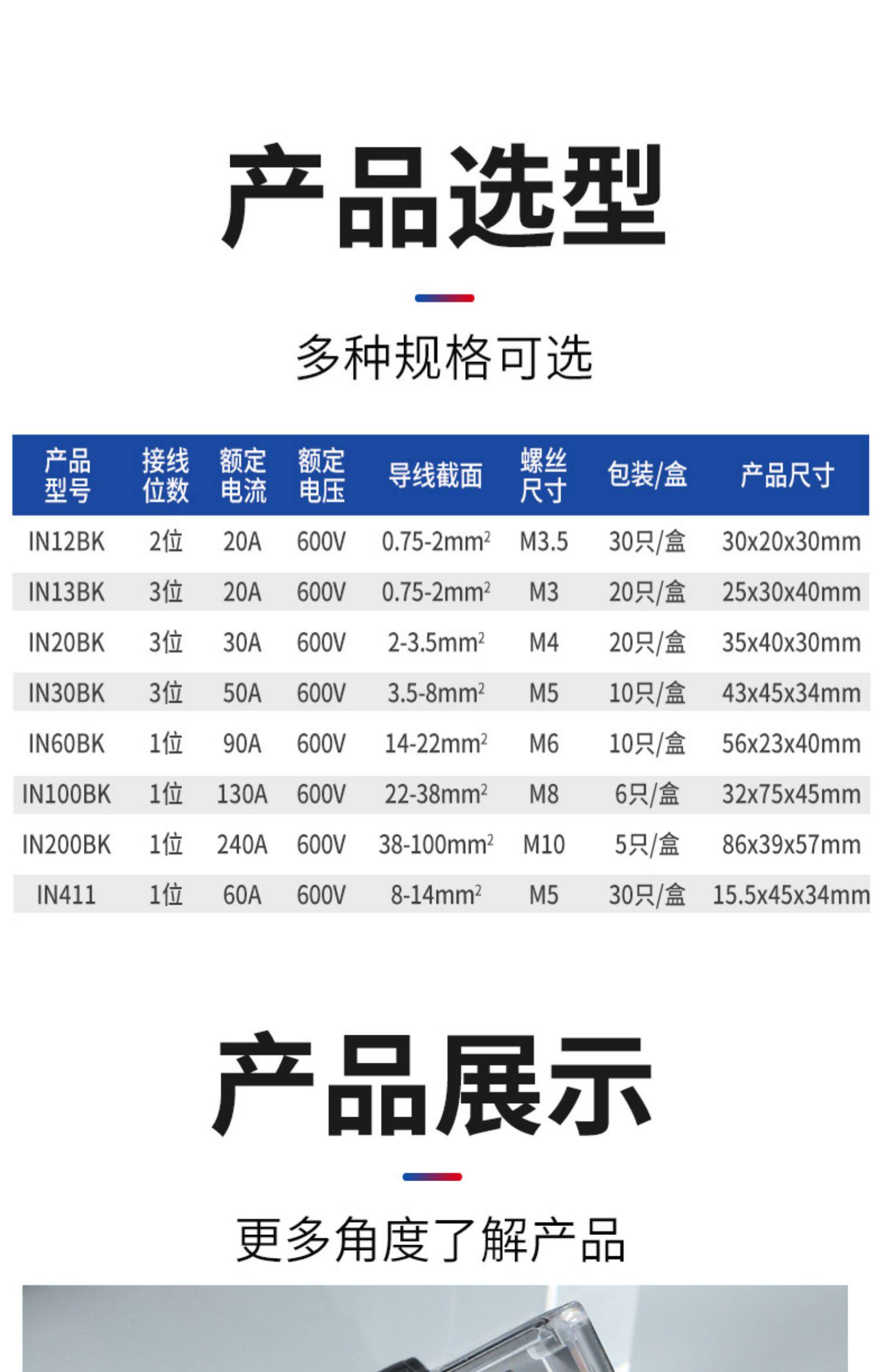 产品选型

多种规格可选

| 产品型号 | 接线位数 | 额定电流 | 额定电压 | 导线截面 | 螺丝尺寸 | 包装/盒 | 产品尺寸 |
|---|---|---|---|---|---|---|---|
| IN12BK | 2位 | 20A | 600V | 0.75-2$mm^2$ | M3.5 | 30只/盒 | 30x20x30mm |
| IN13BK | 3位 | 20A | 600V | 0.75-2$mm^2$ | M3 | 20只/盒 | 25x30x40mm |
| IN20BK | 3位 | 30A | 600V | 2-3.5$mm^2$ | M4 | 20只/盒 | 35x40x30mm |
| IN30BK | 3位 | 50A | 600V | 3.5-8$mm^2$ | M5 | 10只/盒 | 43x45x34mm |
| IN60BK | 1位 | 90A | 600V | 14-22$mm^2$ | M6 | 10只/盒 | 56x23x40mm |
| IN100BK | 1位 | 130A | 600V | 22-38$mm^2$ | M8 | 6只/盒 | 32x75x45mm |
| IN200BK | 1位 | 240A | 600V | 38-100$mm^2$ | M10 | 5只/盒 | 86x39x57mm |
| IN411 | 1位 | 60A | 600V | 8-14$mm^2$ | M5 | 30只/盒 | 15.5x45x34mm |

产品展示

更多角度了解产品